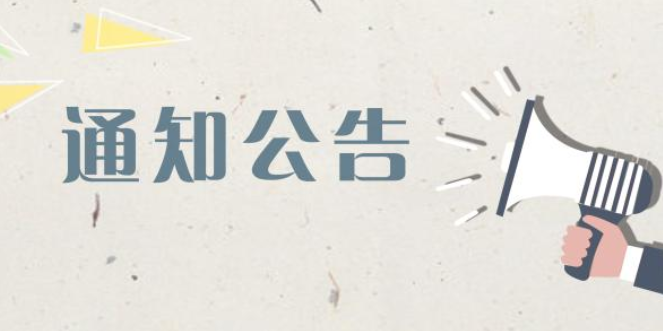 通知公告